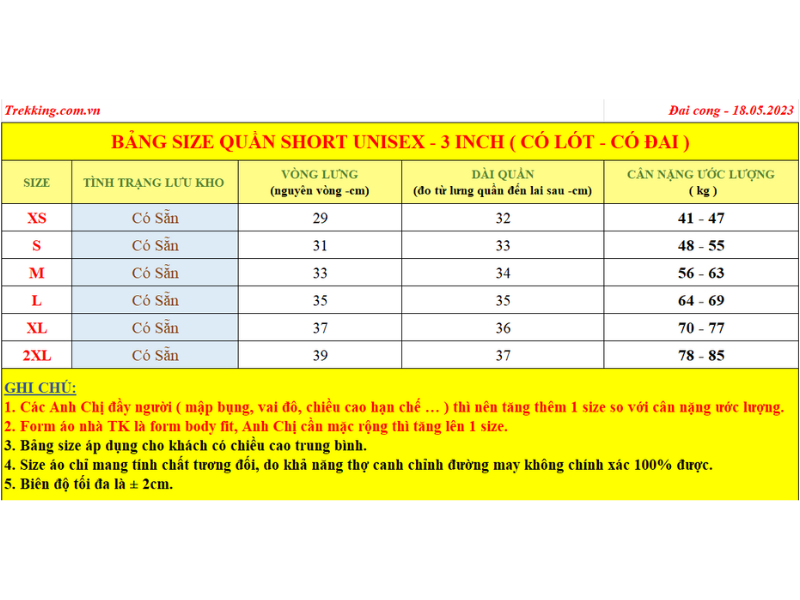 Trekking.com.vn

Đai cong - 18.05.2023

BẢNG SIZE QUẦN SHORT UNISEX - 3 INCH ( CÓ LÓT - CÓ ĐAI )

| SIZE | TÌNH TRẠNG LƯU KHO | VÒNG LƯNG (nguyên vòng -cm) | DÀI QUẦN (đo từ lưng quần đến lai sau -cm) | CÂN NẶNG ƯỚC LƯỢNG ( kg ) |
|---|---|---|---|---|
| XS | Có Sẵn | 29 | 32 | 41 - 47 |
| S | Có Sẵn | 31 | 33 | 48 - 55 |
| M | Có Sẵn | 33 | 34 | 56 - 63 |
| L | Có Sẵn | 35 | 35 | 64 - 69 |
| XL | Có Sẵn | 37 | 36 | 70 - 77 |
| 2XL | Có Sẵn | 39 | 37 | 78 - 85 |

GHI CHÚ:
1. Các Anh Chị đầy người ( mập bụng, vai đô, chiều cao hạn chế … ) thì nên tăng thêm 1 size so với cân nặng ước lượng.
2. Form áo nhà TK là form body fit, Anh Chị cần mặc rộng thì tăng lên 1 size.
3. Bảng size áp dụng cho khách có chiều cao trung bình.
4. Size áo chỉ mang tính chất tương đối, do khả năng thợ canh chỉnh đường may không chính xác 100% được.
5. Biên độ tối đa là ± 2cm.